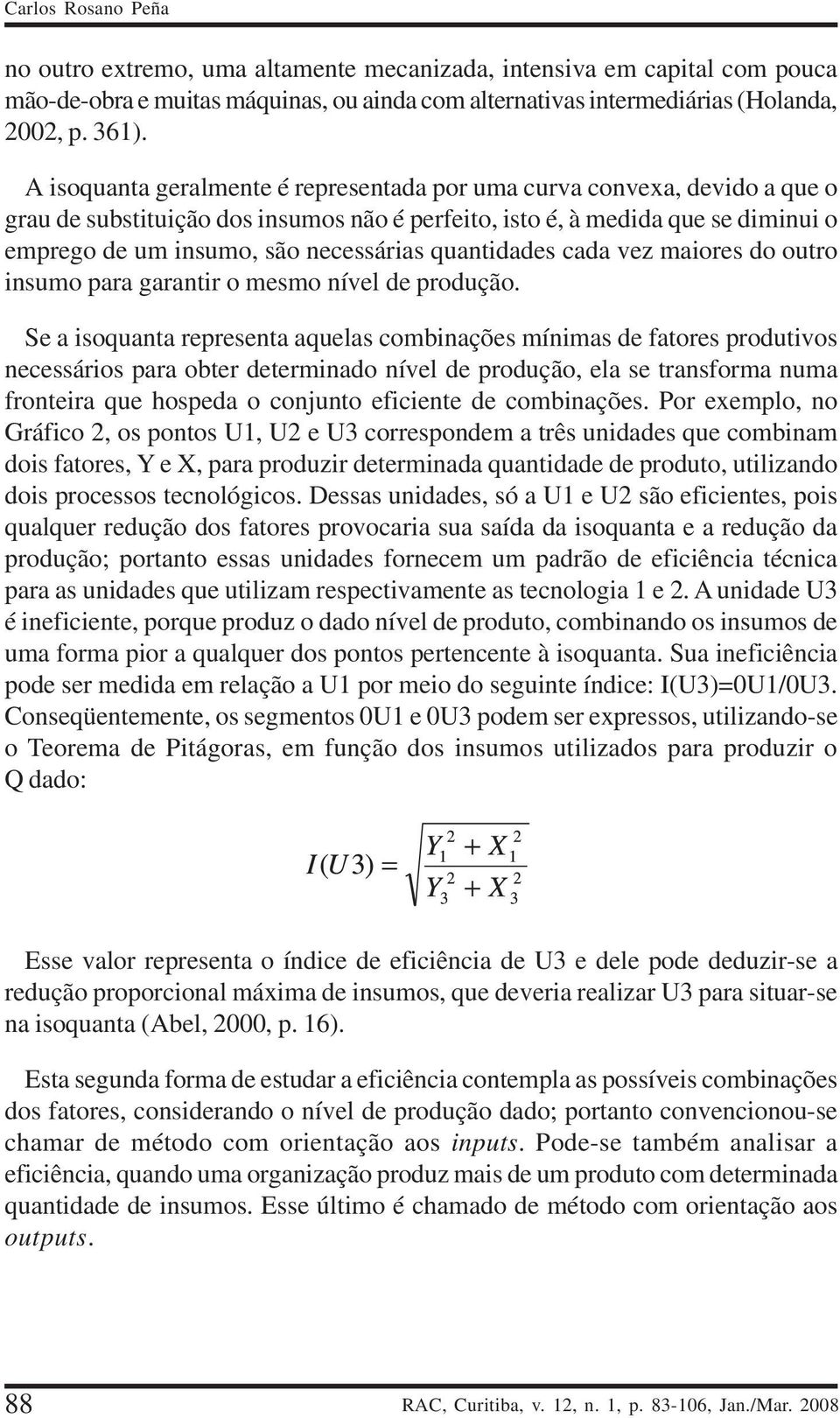 Carlos Rosano Peña

no outro extremo, uma altamente mecanizada, intensiva em capital com pouca mão-de-obra e muitas máquinas, ou ainda com alternativas intermediárias (Holanda, 2002, p. 361).

A isoquanta geralmente é representada por uma curva convexa, devido a que o grau de substituição dos insumos não é perfeito, isto é, à medida que se diminui o emprego de um insumo, são necessárias quantidades cada vez maiores do outro insumo para garantir o mesmo nível de produção.

Se a isoquanta representa aquelas combinações mínimas de fatores produtivos necessários para obter determinado nível de produção, ela se transforma numa fronteira que hospeda o conjunto eficiente de combinações. Por exemplo, no Gráfico 2, os pontos U1, U2 e U3 correspondem a três unidades que combinam dois fatores, Y e X, para produzir determinada quantidade de produto, utilizando dois processos tecnológicos. Dessas unidades, só a U1 e U2 são eficientes, pois qualquer redução dos fatores provocaria sua saída da isoquanta e a redução da produção; portanto essas unidades fornecem um padrão de eficiência técnica para as unidades que utilizam respectivamente as tecnologia 1 e 2. A unidade U3 é ineficiente, porque produz o dado nível de produto, combinando os insumos de uma forma pior a qualquer dos pontos pertencente à isoquanta. Sua ineficiência pode ser medida em relação a U1 por meio do seguinte índice: I(U3)=0U1/0U3. Conseqüentemente, os segmentos 0U1 e 0U3 podem ser expressos, utilizando-se o Teorema de Pitágoras, em função dos insumos utilizados para produzir o Q dado:

$I(U3) = \sqrt{\frac{Y_1^2 + X_1^2}{Y_3^2 + X_3^2}}$

Esse valor representa o índice de eficiência de U3 e dele pode deduzir-se a redução proporcional máxima de insumos, que deveria realizar U3 para situar-se na isoquanta (Abel, 2000, p. 16).

Esta segunda forma de estudar a eficiência contempla as possíveis combinações dos fatores, considerando o nível de produção dado; portanto convencionou-se chamar de método com orientação aos inputs. Pode-se também analisar a eficiência, quando uma organização produz mais de um produto com determinada quantidade de insumos. Esse último é chamado de método com orientação aos outputs.

88 RAC, Curitiba, v. 12, n. 1, p. 83-106, Jan./Mar. 2008